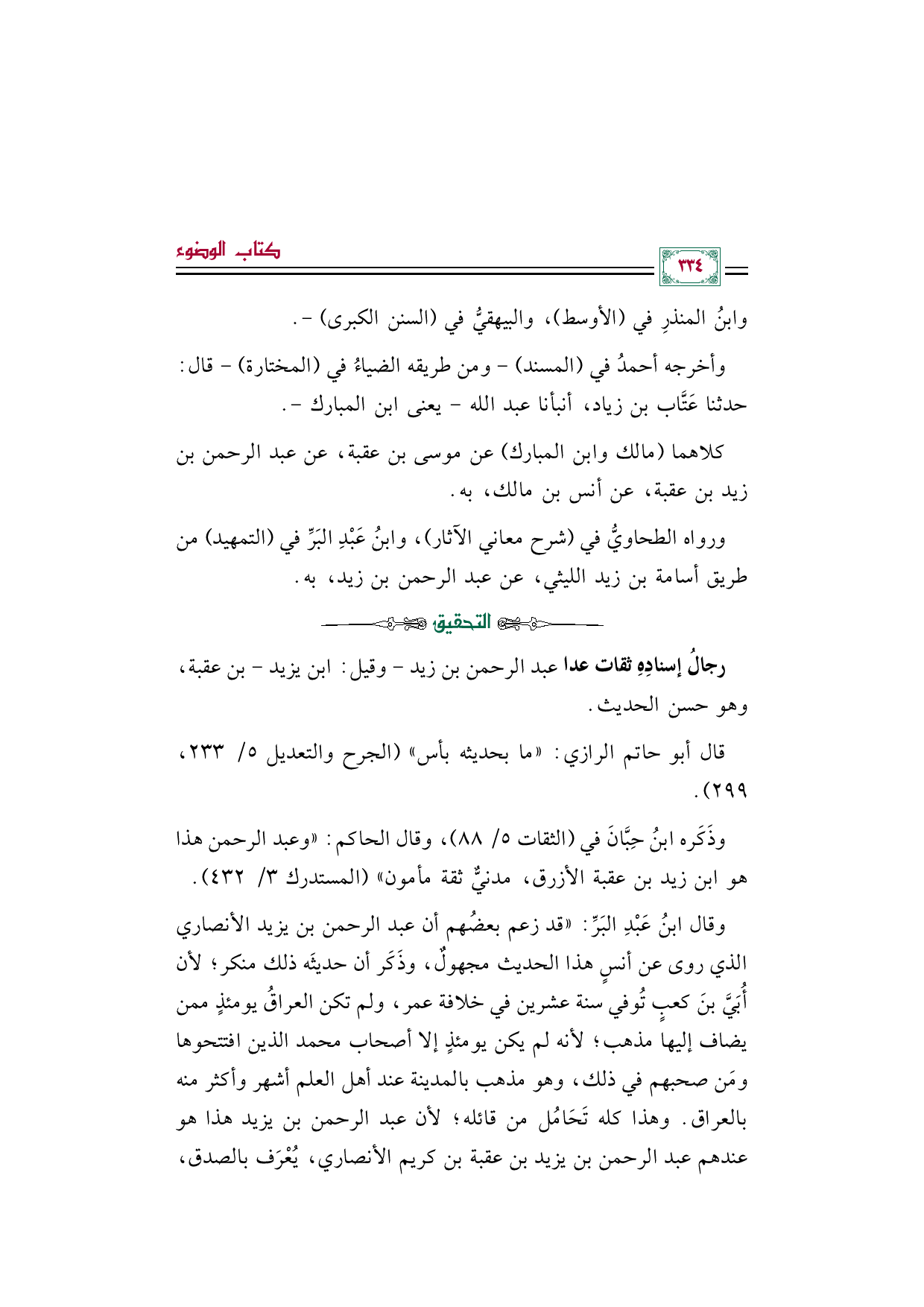 كتاب الوضوء

٣٣٤

وابنُ المنذرِ في (الأوسط)، والبيهقيُّ في (السنن الكبرى) -.

وأخرجه أحمدُ في (المسند) - ومن طريقه الضياءُ في (المختارة) - قال: حدثنا عَتَّاب بن زياد، أنبأنا عبد الله - يعنى ابن المبارك -.

كلاهما (مالك وابن المبارك) عن موسى بن عقبة، عن عبد الرحمن بن زيد بن عقبة، عن أنس بن مالك، به.

ورواه الطحاويُّ في (شرح معاني الآثار)، وابنُ عَبْدِ البَرِّ في (التمهيد) من طريق أسامة بن زيد الليثي، عن عبد الرحمن بن زيد، به.

التحقيق

رجالُ إسنادِهِ ثقات عدا عبد الرحمن بن زيد - وقيل: ابن يزيد - بن عقبة، وهو حسن الحديث.

قال أبو حاتم الرازي: «ما بحديثه بأس» (الجرح والتعديل ٥/ ٢٣٣، ٢٩٩).

وذَكَره ابنُ حِبَّانَ في (الثقات ٥/ ٨٨)، وقال الحاكم: «وعبد الرحمن هذا هو ابن زيد بن عقبة الأزرق، مدنيٌّ ثقة مأمون» (المستدرك ٣/ ٤٣٢).

وقال ابنُ عَبْدِ البَرِّ: «قد زعم بعضُهم أن عبد الرحمن بن يزيد الأنصاري الذي روى عن أنسٍ هذا الحديث مجهولٌ، وذَكَر أن حديثَه ذلك منكر؛ لأن أُبَيَّ بنَ كعبٍ تُوفي سنة عشرين في خلافة عمر، ولم تكن العراقُ يومئذٍ ممن يضاف إليها مذهب؛ لأنه لم يكن يومئذٍ إلا أصحاب محمد الذين افتتحوها ومَن صحبهم في ذلك، وهو مذهب بالمدينة عند أهل العلم أشهر وأكثر منه بالعراق. وهذا كله تَحَامُل من قائله؛ لأن عبد الرحمن بن يزيد هذا هو عندهم عبد الرحمن بن يزيد بن عقبة بن كريم الأنصاري، يُعْرَف بالصدق،